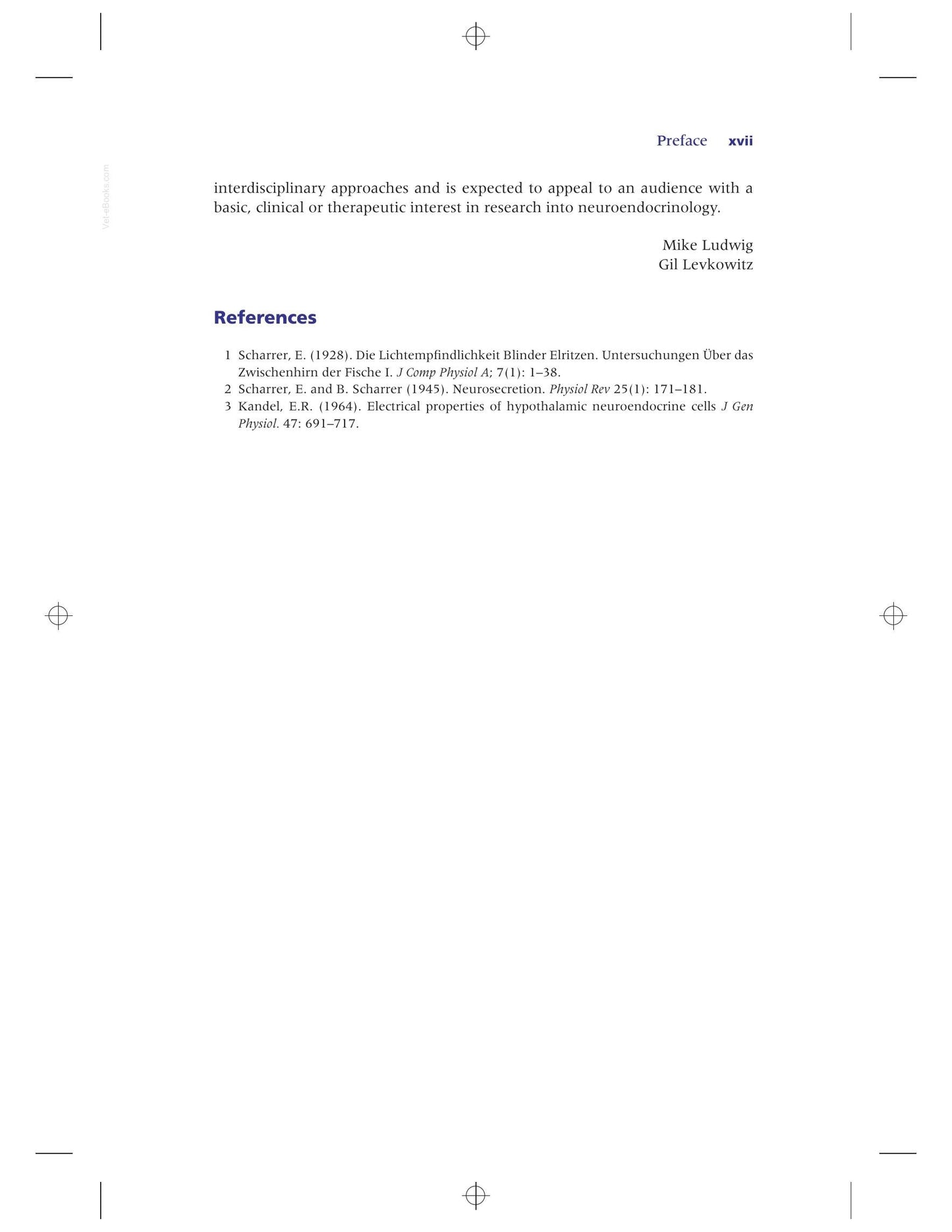 Preface xvii

interdisciplinary approaches and is expected to appeal to an audience with a basic, clinical or therapeutic interest in research into neuroendocrinology.

Mike Ludwig
Gil Levkowitz

References

1 Scharrer, E. (1928). Die Lichtempfindlichkeit Blinder Elritzen. Untersuchungen Über das Zwischenhirn der Fische I. J Comp Physiol A; 7(1): 1–38.
2 Scharrer, E. and B. Scharrer (1945). Neurosecretion. Physiol Rev 25(1): 171–181.
3 Kandel, E.R. (1964). Electrical properties of hypothalamic neuroendocrine cells J Gen Physiol. 47: 691–717.

Vet-eBooks.com